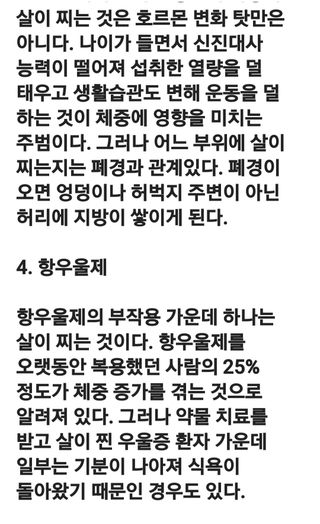 살이 찌는 것은 호르몬 변화 탓만은 아니다. 나이가 들면서 신진대사 능력이 떨어져 섭취한 열량을 덜 태우고 생활습관도 변해 운동을 덜 하는 것이 체중에 영향을 미치는 주범이다. 그러나 어느 부위에 살이 찌는지는 폐경과 관계있다. 폐경이 오면 엉덩이나 허벅지 주변이 아닌 허리에 지방이 쌓이게 된다.

4. 항우울제

항우울제의 부작용 가운데 하나는 살이 찌는 것이다. 항우울제를 오랫동안 복용했던 사람의 25% 정도가 체중 증가를 겪는 것으로 알려져 있다. 그러나 약물 치료를 받고 살이 찐 우울증 환자 가운데 일부는 기분이 나아져 식욕이 돌아왔기 때문인 경우도 있다.